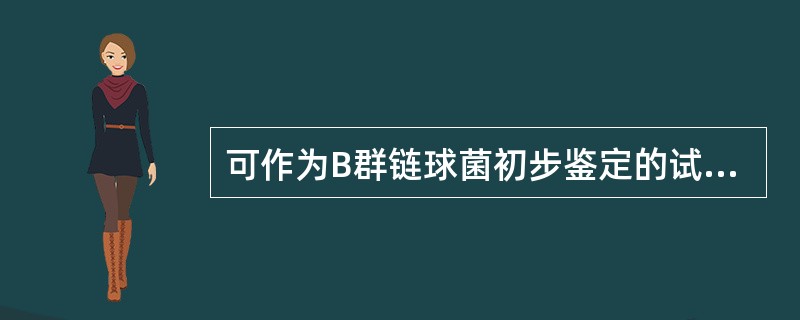 可作为B群链球菌初步鉴定的试...